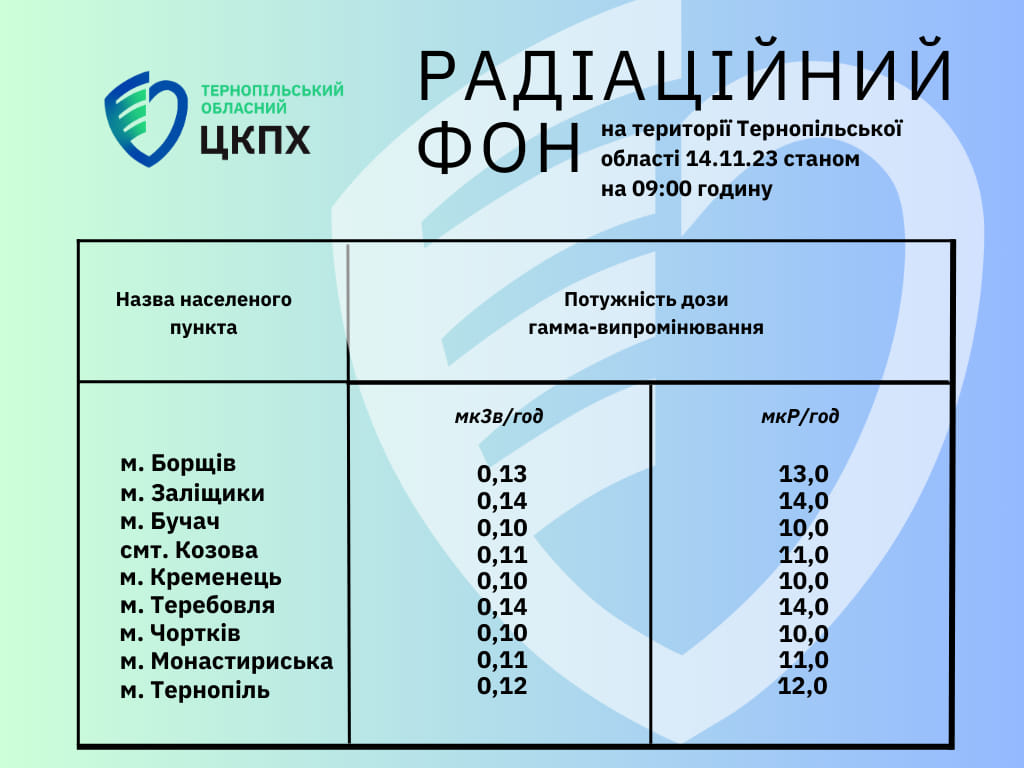 ТЕРНОПІЛЬСЬКИЙ ОБЛАСНИЙ
ЦКПХ

РАДІАЦІЙНИЙ ФОН на території Тернопільської області 14.11.23 станом на 09:00 годину

| Назва населеного пункта | Потужність дози гамма-випромінювання | |
|---|---|---|
| | мкЗв/год | мкР/год |
| м. Борщів | 0,13 | 13,0 |
| м. Заліщики | 0,14 | 14,0 |
| м. Бучач | 0,10 | 10,0 |
| смт. Козова | 0,11 | 11,0 |
| м. Кременець | 0,10 | 10,0 |
| м. Теребовля | 0,14 | 14,0 |
| м. Чортків | 0,10 | 10,0 |
| м. Монастириська | 0,11 | 11,0 |
| м. Тернопіль | 0,12 | 12,0 |